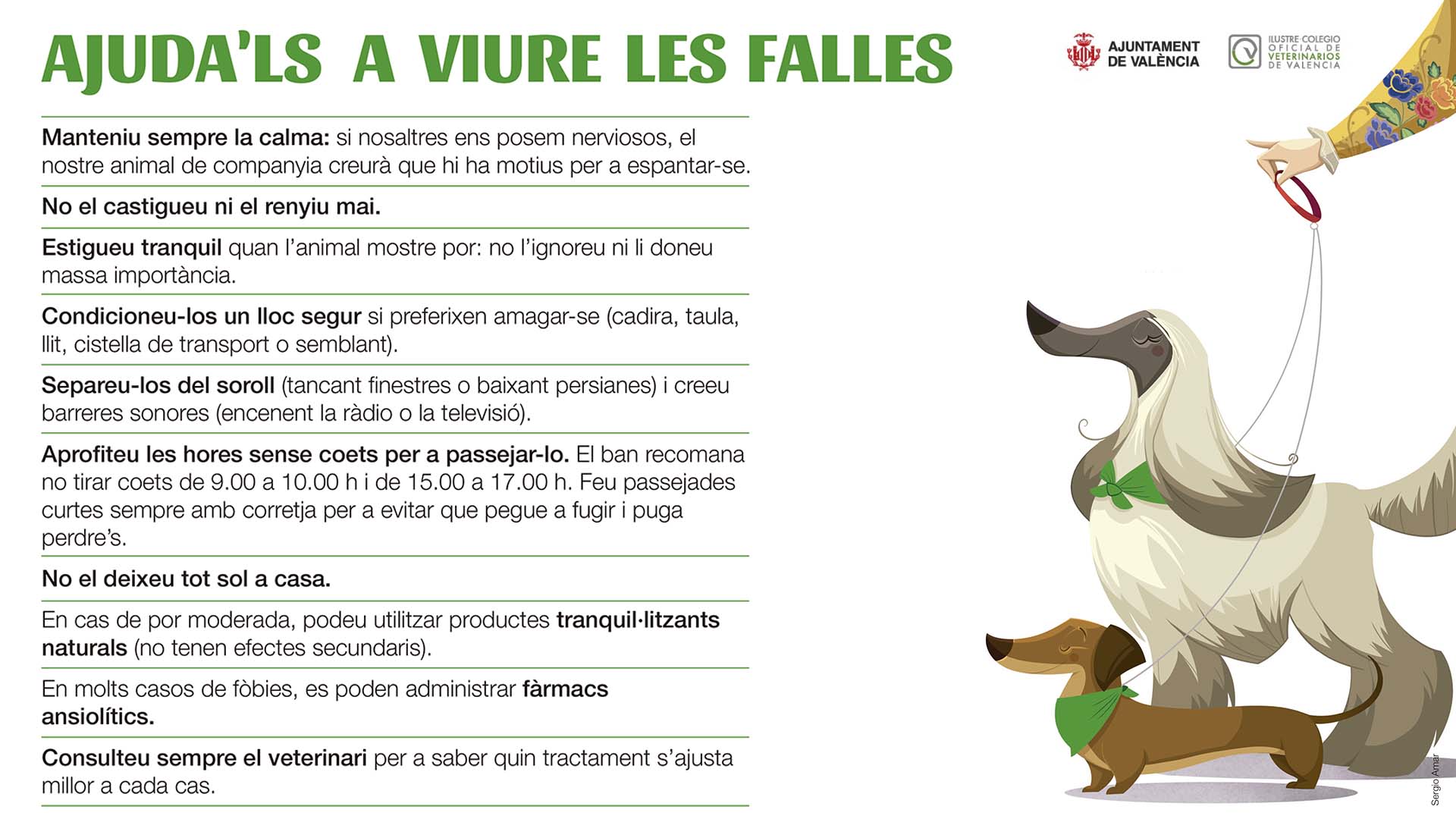 AJUDA'LS A VIURE LES FALLES

AJUNTAMENT DE VALÈNCIA

ILUSTRE COLEGIO OFICIAL DE VETERINARIOS DE VALENCIA

Manteniu sempre la calma: si nosaltres ens posem nerviosos, el nostre animal de companyia creurà que hi ha motius per a espantar-se.

No el castigueu ni el renyiu mai.

Estigueu tranquil quan l'animal mostre por: no l'ignoreu ni li doneu massa importància.

Condicioneu-los un lloc segur si preferixen amagar-se (cadira, taula, llit, cistella de transport o semblant).

Separeu-los del soroll (tancant finestres o baixant persianes) i creeu barreres sonores (encenent la ràdio o la televisió).

Aprofiteu les hores sense coets per a passejar-lo. El ban recomana no tirar coets de 9.00 a 10.00 h i de 15.00 a 17.00 h. Feu passejades curtes sempre amb corretja per a evitar que pegue a fugir i puga perdre's.

No el deixeu tot sol a casa.

En cas de por moderada, podeu utilitzar productes tranquil·litzants naturals (no tenen efectes secundaris).

En molts casos de fòbies, es poden administrar fàrmacs ansiolítics.

Consulteu sempre el veterinari per a saber quin tractament s'ajusta millor a cada cas.

Sergio Amar